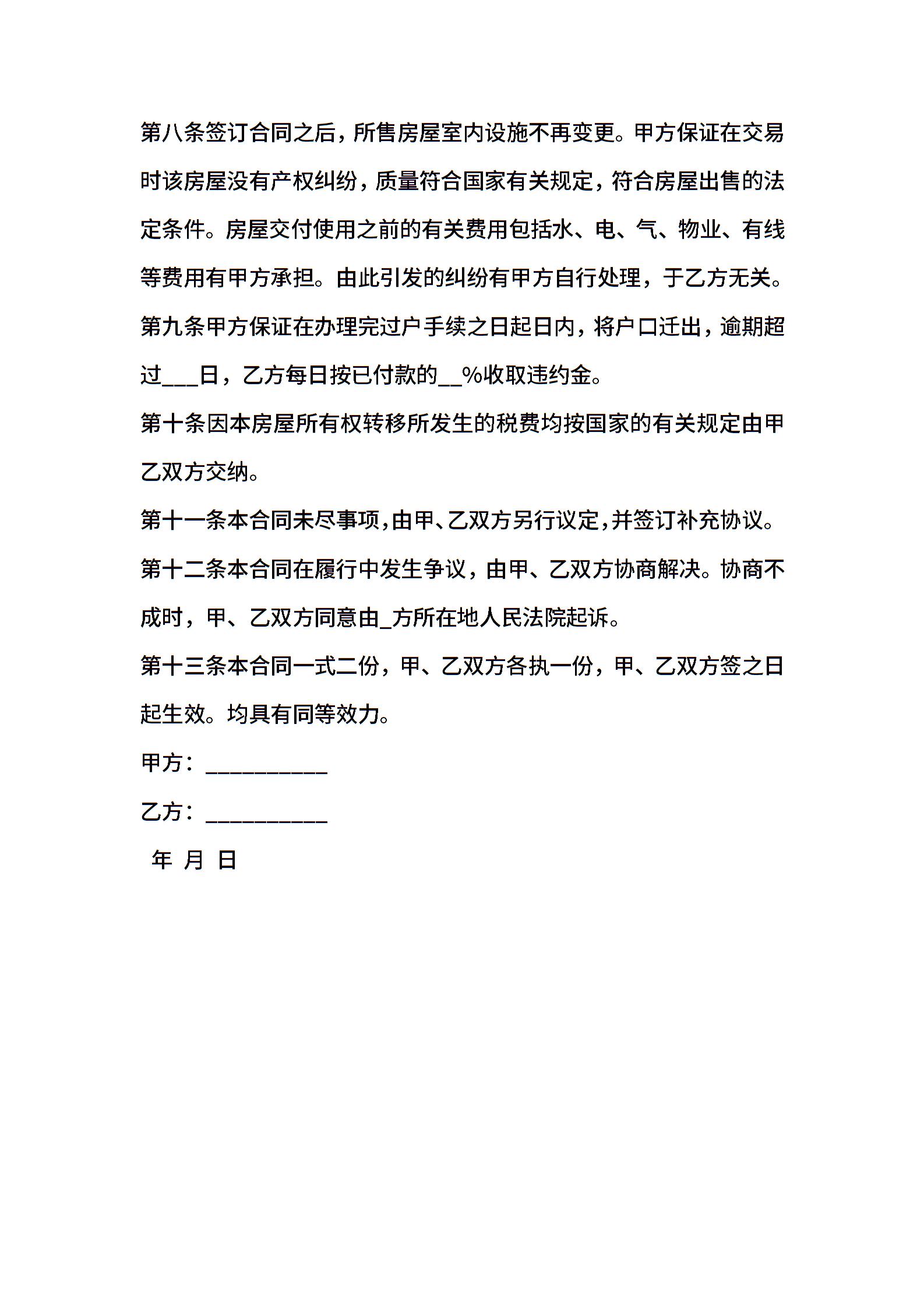 第八条签订合同之后，所售房屋室内设施不再变更。甲方保证在交易时该房屋没有产权纠纷，质量符合国家有关规定，符合房屋出售的法定条件。房屋交付使用之前的有关费用包括水、电、气、物业、有线等费用有甲方承担。由此引发的纠纷有甲方自行处理，于乙方无关。

第九条甲方保证在办理完过户手续之日起日内，将户口迁出，逾期超过___日，乙方每日按已付款的__%收取违约金。

第十条因本房屋所有权转移所发生的税费均按国家的有关规定由甲乙双方交纳。

第十一条本合同未尽事项，由甲、乙双方另行议定，并签订补充协议。

第十二条本合同在履行中发生争议，由甲、乙双方协商解决。协商不成时，甲、乙双方同意由_方所在地人民法院起诉。

第十三条本合同一式二份，甲、乙双方各执一份，甲、乙双方签之日起生效。均具有同等效力。

甲方：__________

乙方：__________

年 月 日